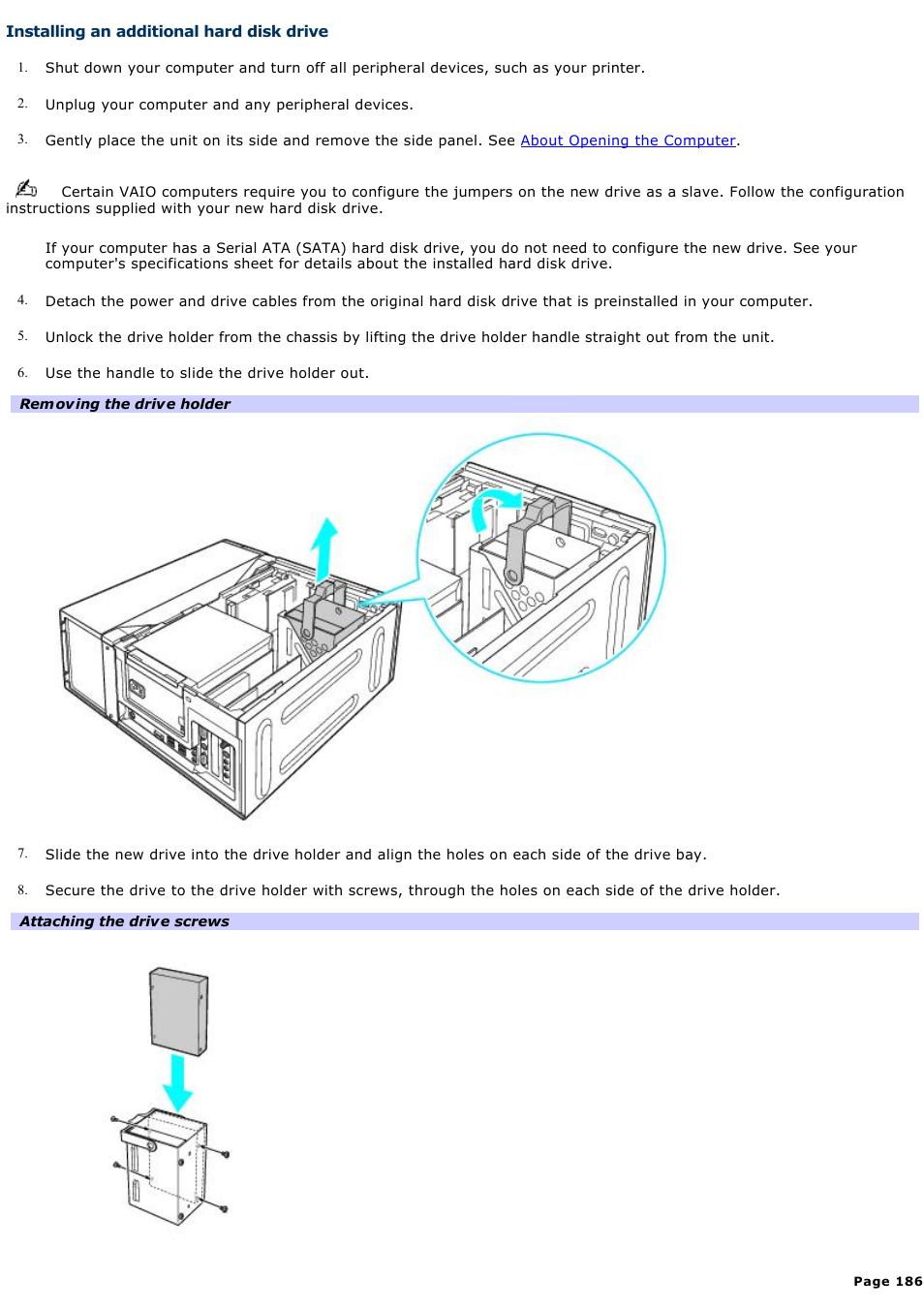 Installing an additional hard disk drive

1. Shut down your computer and turn off all peripheral devices, such as your printer.

2. Unplug your computer and any peripheral devices.

3. Gently place the unit on its side and remove the side panel. See About Opening the Computer.

Certain VAIO computers require you to configure the jumpers on the new drive as a slave. Follow the configuration instructions supplied with your new hard disk drive.

If your computer has a Serial ATA (SATA) hard disk drive, you do not need to configure the new drive. See your computer's specifications sheet for details about the installed hard disk drive.

4. Detach the power and drive cables from the original hard disk drive that is preinstalled in your computer.

5. Unlock the drive holder from the chassis by lifting the drive holder handle straight out from the unit.

6. Use the handle to slide the drive holder out.

Removing the drive holder

7. Slide the new drive into the drive holder and align the holes on each side of the drive bay.

8. Secure the drive to the drive holder with screws, through the holes on each side of the drive holder.

Attaching the drive screws

Page 186